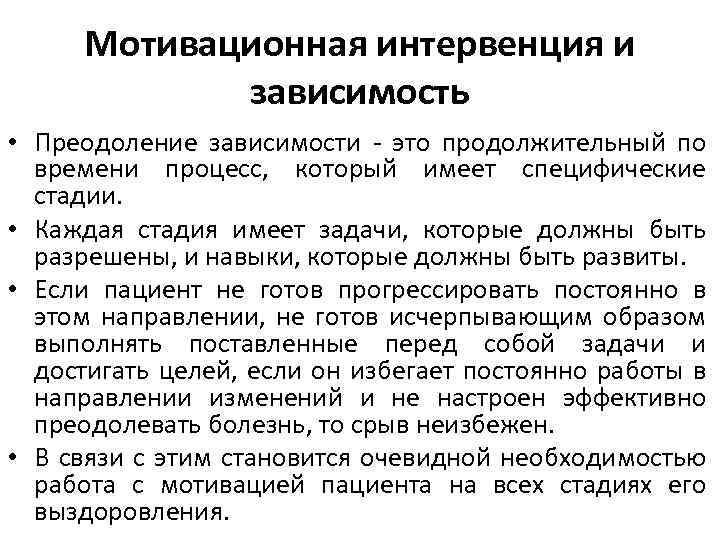 Мотивационная интервенция и зависимость

• Преодоление зависимости - это продолжительный по времени процесс, который имеет специфические стадии.

• Каждая стадия имеет задачи, которые должны быть разрешены, и навыки, которые должны быть развиты.

• Если пациент не готов прогрессировать постоянно в этом направлении, не готов исчерпывающим образом выполнять поставленные перед собой задачи и достигать целей, если он избегает постоянно работы в направлении изменений и не настроен эффективно преодолевать болезнь, то срыв неизбежен.

• В связи с этим становится очевидной необходимостью работа с мотивацией пациента на всех стадиях его выздоровления.